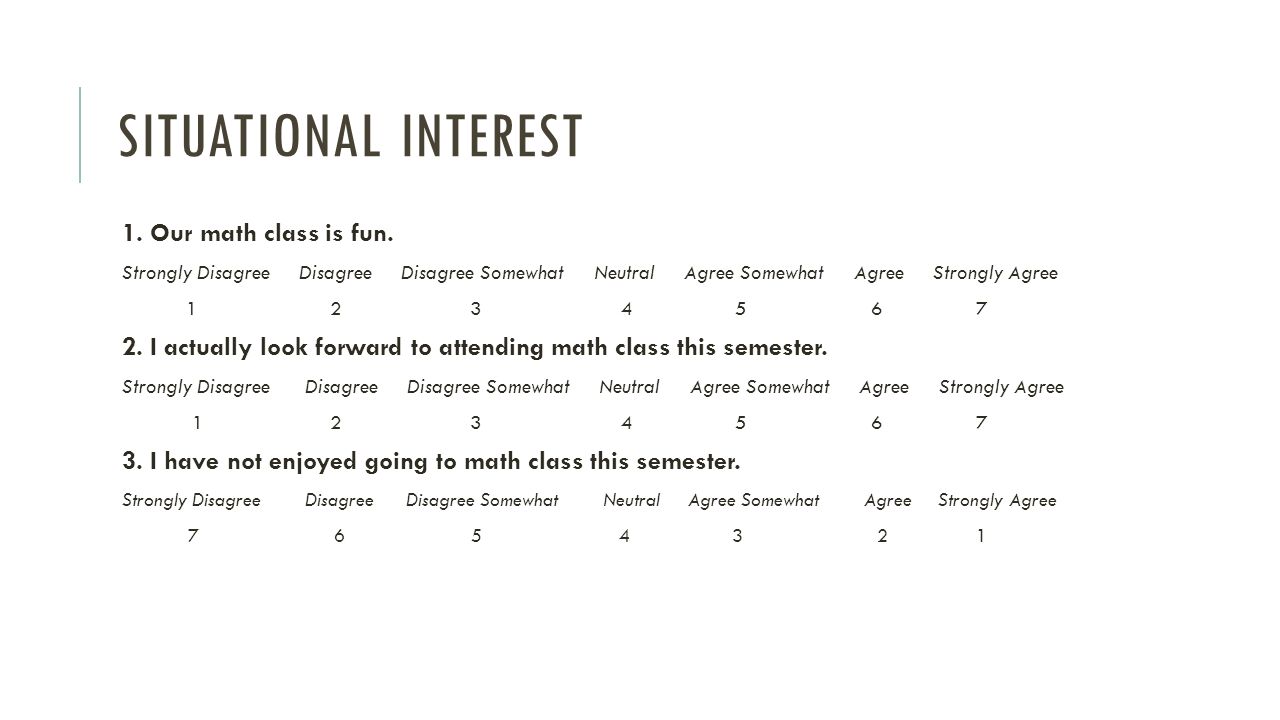 SITUATIONAL INTEREST

1. Our math class is fun.

Strongly Disagree Disagree Disagree Somewhat Neutral Agree Somewhat Agree Strongly Agree

1 2 3 4 5 6 7

2. I actually look forward to attending math class this semester.

Strongly Disagree Disagree Disagree Somewhat Neutral Agree Somewhat Agree Strongly Agree

1 2 3 4 5 6 7

3. I have not enjoyed going to math class this semester.

Strongly Disagree Disagree Disagree Somewhat Neutral Agree Somewhat Agree Strongly Agree

7 6 5 4 3 2 1